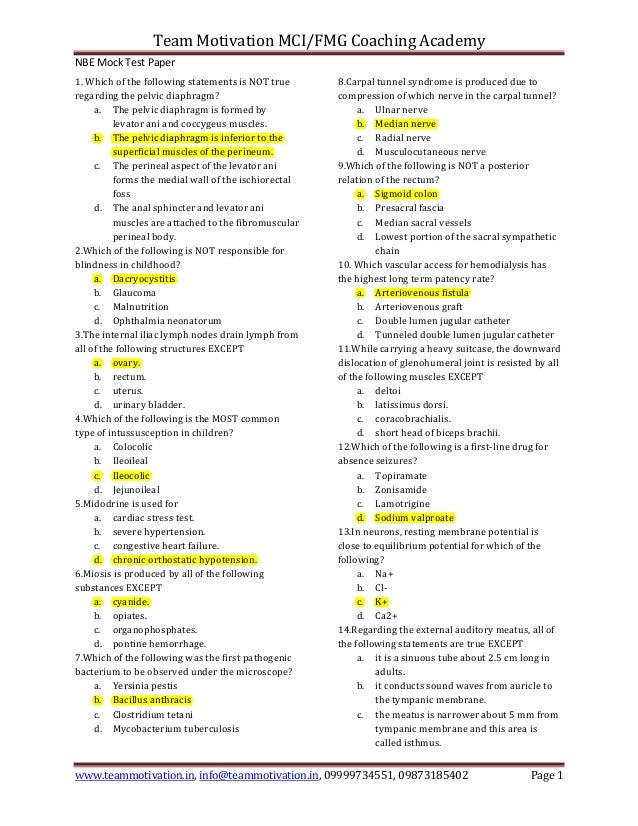 Team Motivation MCI/FMG Coaching Academy

NBE Mock Test Paper

1. Which of the following statements is NOT true regarding the pelvic diaphragm?
a. The pelvic diaphragm is formed by levator ani and coccygeus muscles.
b. The pelvic diaphragm is inferior to the superficial muscles of the perineum.
c. The perineal aspect of the levator ani forms the medial wall of the ischiorectal foss
d. The anal sphincter and levator ani muscles are attached to the fibromuscular perineal body.

2.Which of the following is NOT responsible for blindness in childhood?
a. Dacryocystitis
b. Glaucoma
c. Malnutrition
d. Ophthalmia neonatorum

3.The internal iliac lymph nodes drain lymph from all of the following structures EXCEPT
a. ovary.
b. rectum.
c. uterus.
d. urinary bladder.

4.Which of the following is the MOST common type of intussusception in children?
a. Colocolic
b. Ileoileal
c. Ileocolic
d. Jejunoileal

5.Midodrine is used for
a. cardiac stress test.
b. severe hypertension.
c. congestive heart failure.
d. chronic orthostatic hypotension.

6.Miosis is produced by all of the following substances EXCEPT
a. cyanide.
b. opiates.
c. organophosphates.
d. pontine hemorrhage.

7.Which of the following was the first pathogenic bacterium to be observed under the microscope?
a. Yersinia pestis
b. Bacillus anthracis
c. Clostridium tetani
d. Mycobacterium tuberculosis

8.Carpal tunnel syndrome is produced due to compression of which nerve in the carpal tunnel?
a. Ulnar nerve
b. Median nerve
c. Radial nerve
d. Musculocutaneous nerve

9.Which of the following is NOT a posterior relation of the rectum?
a. Sigmoid colon
b. Presacral fascia
c. Median sacral vessels
d. Lowest portion of the sacral sympathetic chain

10. Which vascular access for hemodialysis has the highest long term patency rate?
a. Arteriovenous fistula
b. Arteriovenous graft
c. Double lumen jugular catheter
d. Tunneled double lumen jugular catheter

11.While carrying a heavy suitcase, the downward dislocation of glenohumeral joint is resisted by all of the following muscles EXCEPT
a. deltoi
b. latissimus dorsi.
c. coracobrachialis.
d. short head of biceps brachii.

12.Which of the following is a first-line drug for absence seizures?
a. Topiramate
b. Zonisamide
c. Lamotrigine
d. Sodium valproate

13.In neurons, resting membrane potential is close to equilibrium potential for which of the following?
a. Na+
b. Cl-
c. K+
d. Ca2+

14.Regarding the external auditory meatus, all of the following statements are true EXCEPT
a. it is a sinuous tube about 2.5 cm long in adults.
b. it conducts sound waves from auricle to the tympanic membrane.
c. the meatus is narrower about 5 mm from tympanic membrane and this area is called isthmus.

www.teammotivation.in, info@teammotivation.in, 09999734551, 09873185402 Page 1